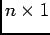 $n \times 1$